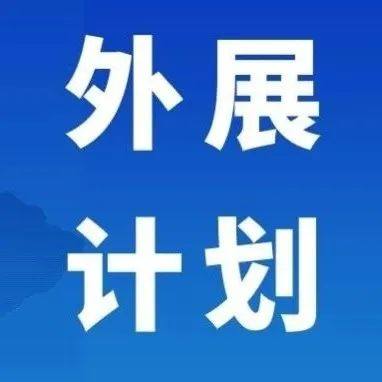 外展
计划